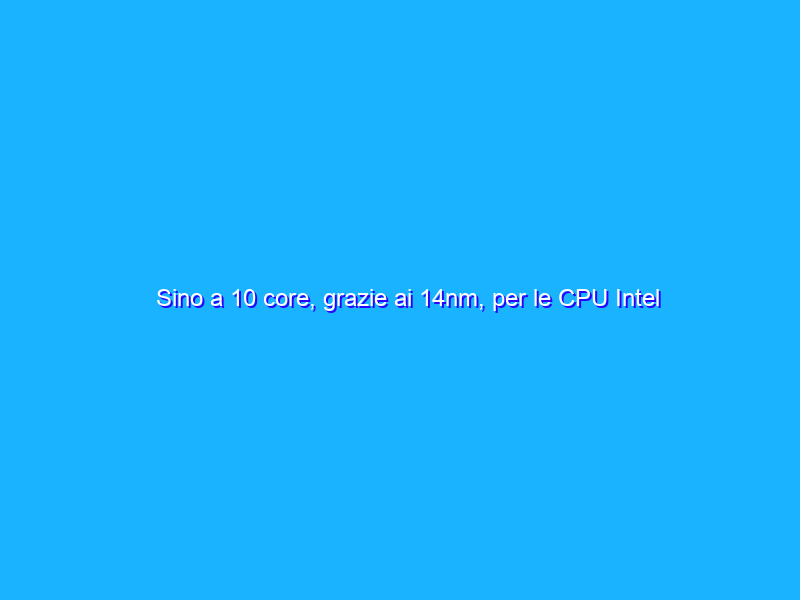 Sino a 10 core, grazie ai 14nm, per le CPU Intel